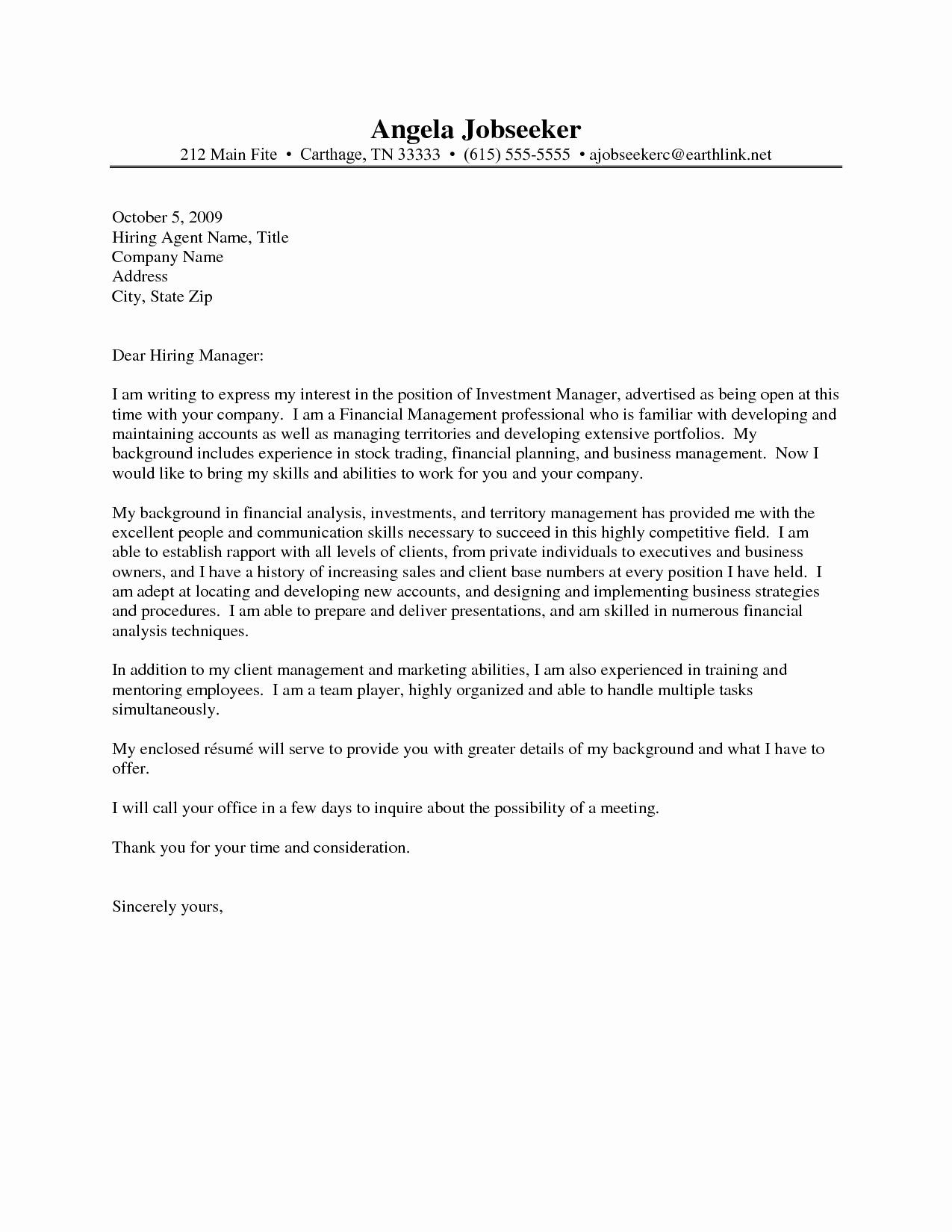 Angela Jobseeker
212 Main Fite • Carthage, TN 33333 • (615) 555-5555 • ajobseekerc@earthlink.net

October 5, 2009
Hiring Agent Name, Title
Company Name
Address
City, State Zip

Dear Hiring Manager:

I am writing to express my interest in the position of Investment Manager, advertised as being open at this time with your company. I am a Financial Management professional who is familiar with developing and maintaining accounts as well as managing territories and developing extensive portfolios. My background includes experience in stock trading, financial planning, and business management. Now I would like to bring my skills and abilities to work for you and your company.

My background in financial analysis, investments, and territory management has provided me with the excellent people and communication skills necessary to succeed in this highly competitive field. I am able to establish rapport with all levels of clients, from private individuals to executives and business owners, and I have a history of increasing sales and client base numbers at every position I have held. I am adept at locating and developing new accounts, and designing and implementing business strategies and procedures. I am able to prepare and deliver presentations, and am skilled in numerous financial analysis techniques.

In addition to my client management and marketing abilities, I am also experienced in training and mentoring employees. I am a team player, highly organized and able to handle multiple tasks simultaneously.

My enclosed résumé will serve to provide you with greater details of my background and what I have to offer.

I will call your office in a few days to inquire about the possibility of a meeting.

Thank you for your time and consideration.

Sincerely yours,